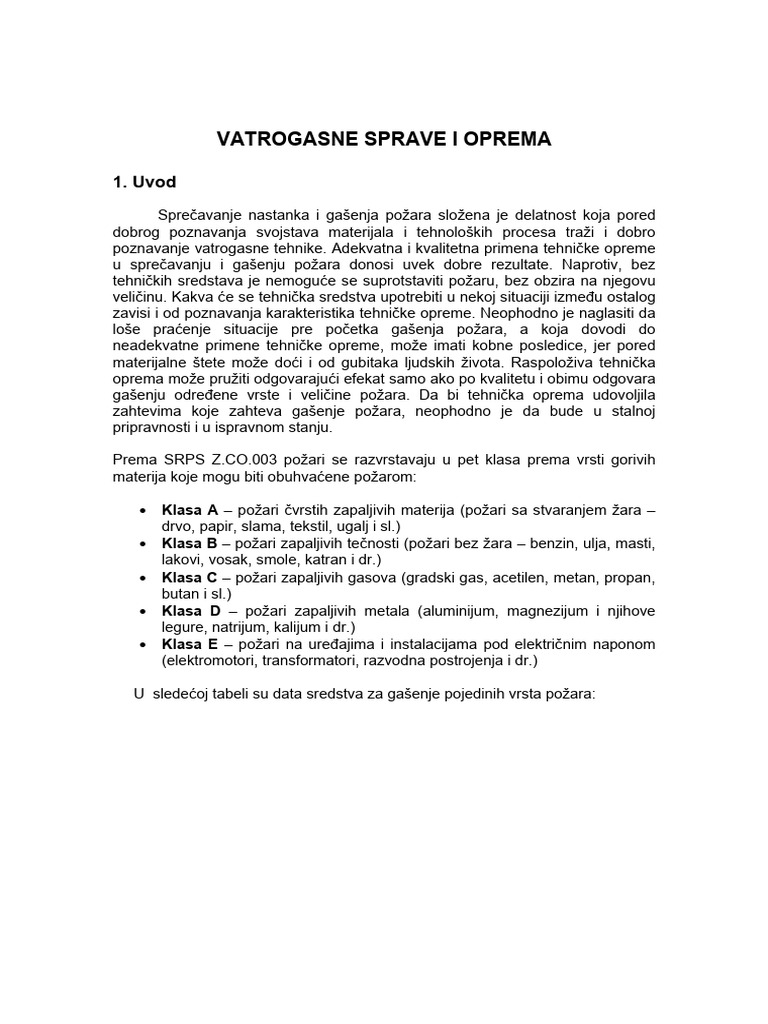 VATROGASNE SPRAVE I OPREMA

1. Uvod

Sprečavanje nastanka i gašenja požara složena je delatnost koja pored dobrog poznavanja svojstava materijala i tehnoloških procesa traži i dobro poznavanje vatrogasne tehnike. Adekvatna i kvalitetna primena tehničke opreme u sprečavanju i gašenju požara donosi uvek dobre rezultate. Naprotiv, bez tehničkih sredstava je nemoguće se suprotstaviti požaru, bez obzira na njegovu veličinu. Kakva će se tehnička sredstva upotrebiti u nekoj situaciji između ostalog zavisi i od poznavanja karakteristika tehničke opreme. Neophodno je naglasiti da loše praćenje situacije pre početka gašenja požara, a koja dovodi do neadekvatne primene tehničke opreme, može imati kobne posledice, jer pored materijalne štete može doći i od gubitaka ljudskih života. Raspoloživa tehnička oprema može pružiti odgovarajući efekat samo ako po kvalitetu i obimu odgovara gašenju određene vrste i veličine požara. Da bi tehnička oprema udovoljila zahtevima koje zahteva gašenje požara, neophodno je da bude u stalnoj pripravnosti i u ispravnom stanju.

Prema SRPS Z.CO.003 požari se razvrstavaju u pet klasa prema vrsti gorivih materija koje mogu biti obuhvaćene požarom:

• Klasa A – požari čvrstih zapaljivih materija (požari sa stvaranjem žara – drvo, papir, slama, tekstil, ugalj i sl.)
• Klasa B – požari zapaljivih tečnosti (požari bez žara – benzin, ulja, masti, lakovi, vosak, smole, katran i dr.)
• Klasa C – požari zapaljivih gasova (gradski gas, acetilen, metan, propan, butan i sl.)
• Klasa D – požari zapaljivih metala (aluminijum, magnezijum i njihove legure, natrijum, kalijum i dr.)
• Klasa E – požari na uređajima i instalacijama pod električnim naponom (elektromotori, transformatori, razvodna postrojenja i dr.)

U sledećoj tabeli su data sredstva za gašenje pojedinih vrsta požara: